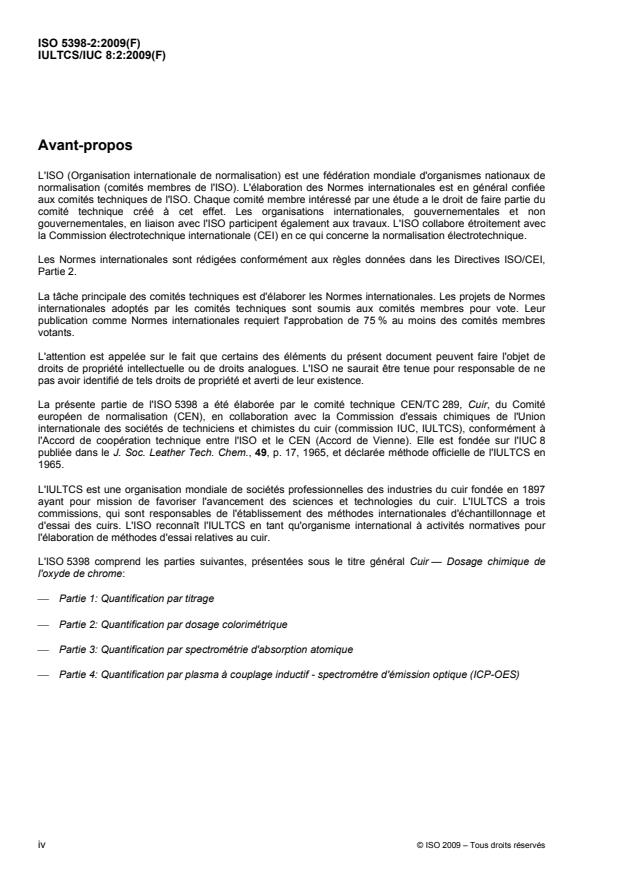 ISO 5398-2:2009(F)
IULTCS/IUC 8:2:2009(F)

Avant-propos

L'ISO (Organisation internationale de normalisation) est une fédération mondiale d'organismes nationaux de normalisation (comités membres de l'ISO). L'élaboration des Normes internationales est en général confiée aux comités techniques de l'ISO. Chaque comité membre intéressé par une étude a le droit de faire partie du comité technique créé à cet effet. Les organisations internationales, gouvernementales et non gouvernementales, en liaison avec l'ISO participent également aux travaux. L'ISO collabore étroitement avec la Commission électrotechnique internationale (CEI) en ce qui concerne la normalisation électrotechnique.

Les Normes internationales sont rédigées conformément aux règles données dans les Directives ISO/CEI, Partie 2.

La tâche principale des comités techniques est d'élaborer les Normes internationales. Les projets de Normes internationales adoptés par les comités techniques sont soumis aux comités membres pour vote. Leur publication comme Normes internationales requiert l'approbation de 75 % au moins des comités membres votants.

L'attention est appelée sur le fait que certains des éléments du présent document peuvent faire l'objet de droits de propriété intellectuelle ou de droits analogues. L'ISO ne saurait être tenue pour responsable de ne pas avoir identifié de tels droits de propriété et averti de leur existence.

La présente partie de l'ISO 5398 a été élaborée par le comité technique CEN/TC 289, Cuir, du Comité européen de normalisation (CEN), en collaboration avec la Commission d'essais chimiques de l'Union internationale des sociétés de techniciens et chimistes du cuir (commission IUC, IULTCS), conformément à l'Accord de coopération technique entre l'ISO et le CEN (Accord de Vienne). Elle est fondée sur l'IUC 8 publiée dans le J. Soc. Leather Tech. Chem., 49, p. 17, 1965, et déclarée méthode officielle de l'IULTCS en 1965.

L'IULTCS est une organisation mondiale de sociétés professionnelles des industries du cuir fondée en 1897 ayant pour mission de favoriser l'avancement des sciences et technologies du cuir. L'IULTCS a trois commissions, qui sont responsables de l'établissement des méthodes internationales d'échantillonnage et d'essai des cuirs. L'ISO reconnaît l'IULTCS en tant qu'organisme international à activités normatives pour l'élaboration de méthodes d'essai relatives au cuir.

L'ISO 5398 comprend les parties suivantes, présentées sous le titre général Cuir — Dosage chimique de l'oxyde de chrome:

— Partie 1: Quantification par titrage

— Partie 2: Quantification par dosage colorimétrique

— Partie 3: Quantification par spectrométrie d'absorption atomique

— Partie 4: Quantification par plasma à couplage inductif - spectromètre d'émission optique (ICP-OES)

iv

© ISO 2009 – Tous droits réservés